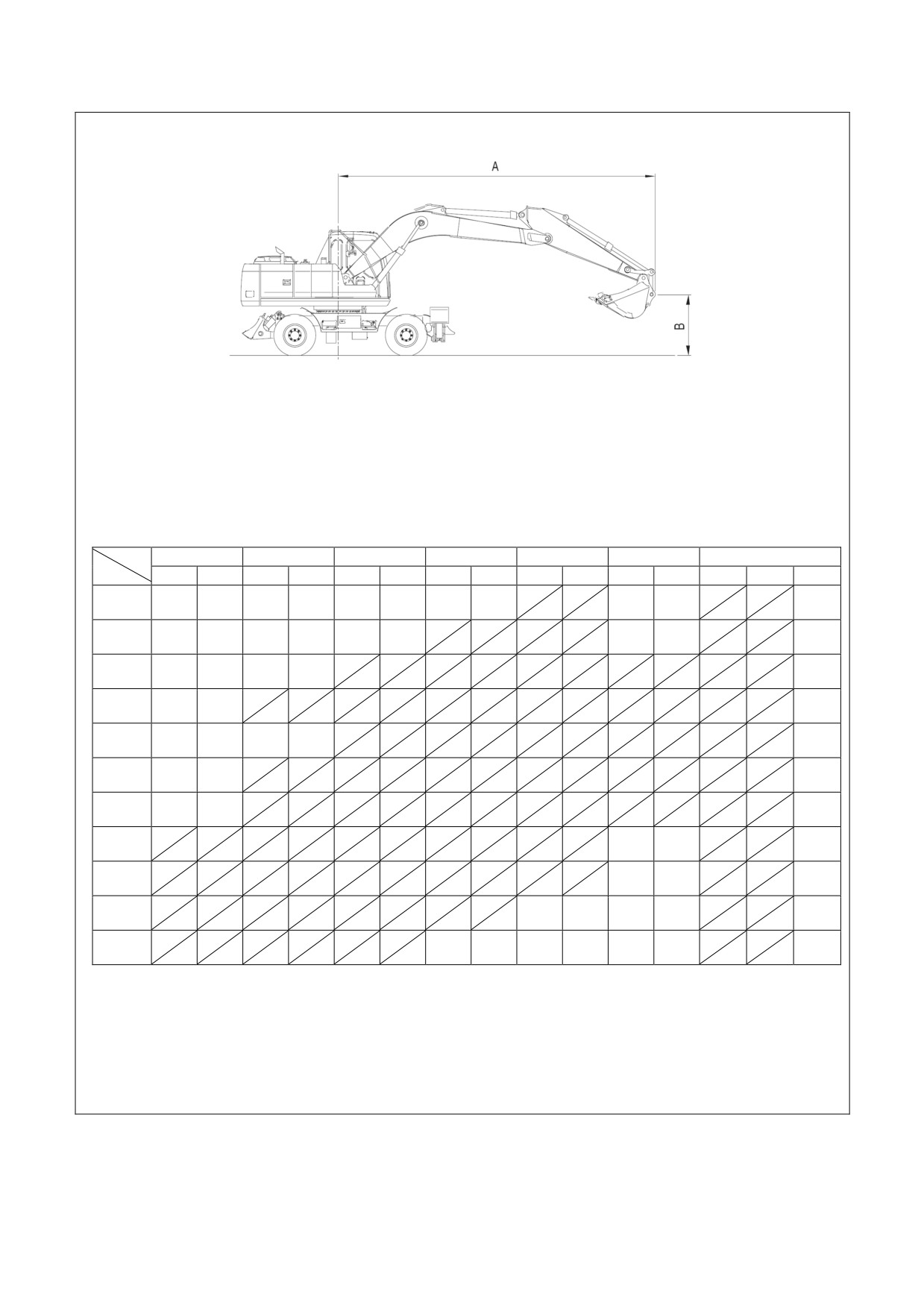 A

B